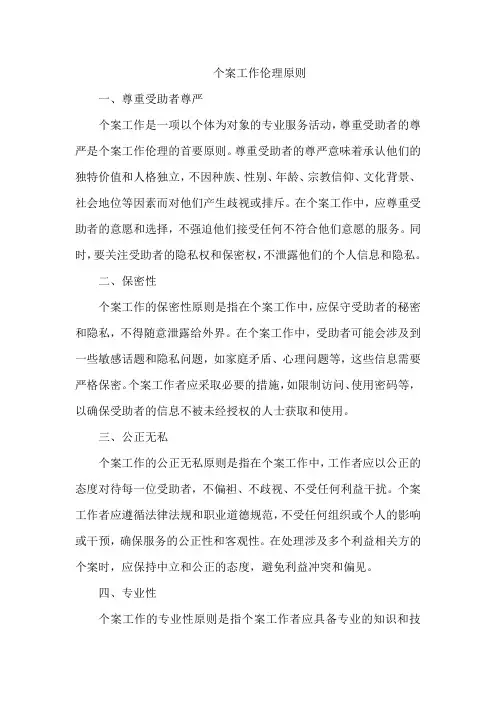 个案工作伦理原则

一、尊重受助者尊严

个案工作是一项以个体为对象的专业服务活动，尊重受助者的尊严是个案工作伦理的首要原则。尊重受助者的尊严意味着承认他们的独特价值和人格独立，不因种族、性别、年龄、宗教信仰、文化背景、社会地位等因素而对他们产生歧视或排斥。在个案工作中，应尊重受助者的意愿和选择，不强迫他们接受任何不符合他们意愿的服务。同时，要关注受助者的隐私权和保密权，不泄露他们的个人信息和隐私。

二、保密性

个案工作的保密性原则是指在个案工作中，应保守受助者的秘密和隐私，不得随意泄露给外界。在个案工作中，受助者可能会涉及到一些敏感话题和隐私问题，如家庭矛盾、心理问题等，这些信息需要严格保密。个案工作者应采取必要的措施，如限制访问、使用密码等，以确保受助者的信息不被未经授权的人士获取和使用。

三、公正无私

个案工作的公正无私原则是指在个案工作中，工作者应以公正的态度对待每一位受助者，不偏袒、不歧视、不受任何利益干扰。个案工作者应遵循法律法规和职业道德规范，不受任何组织或个人的影响或干预，确保服务的公正性和客观性。在处理涉及多个利益相关方的个案时，应保持中立和公正的态度，避免利益冲突和偏见。

四、专业性

个案工作的专业性原则是指个案工作者应具备专业的知识和技